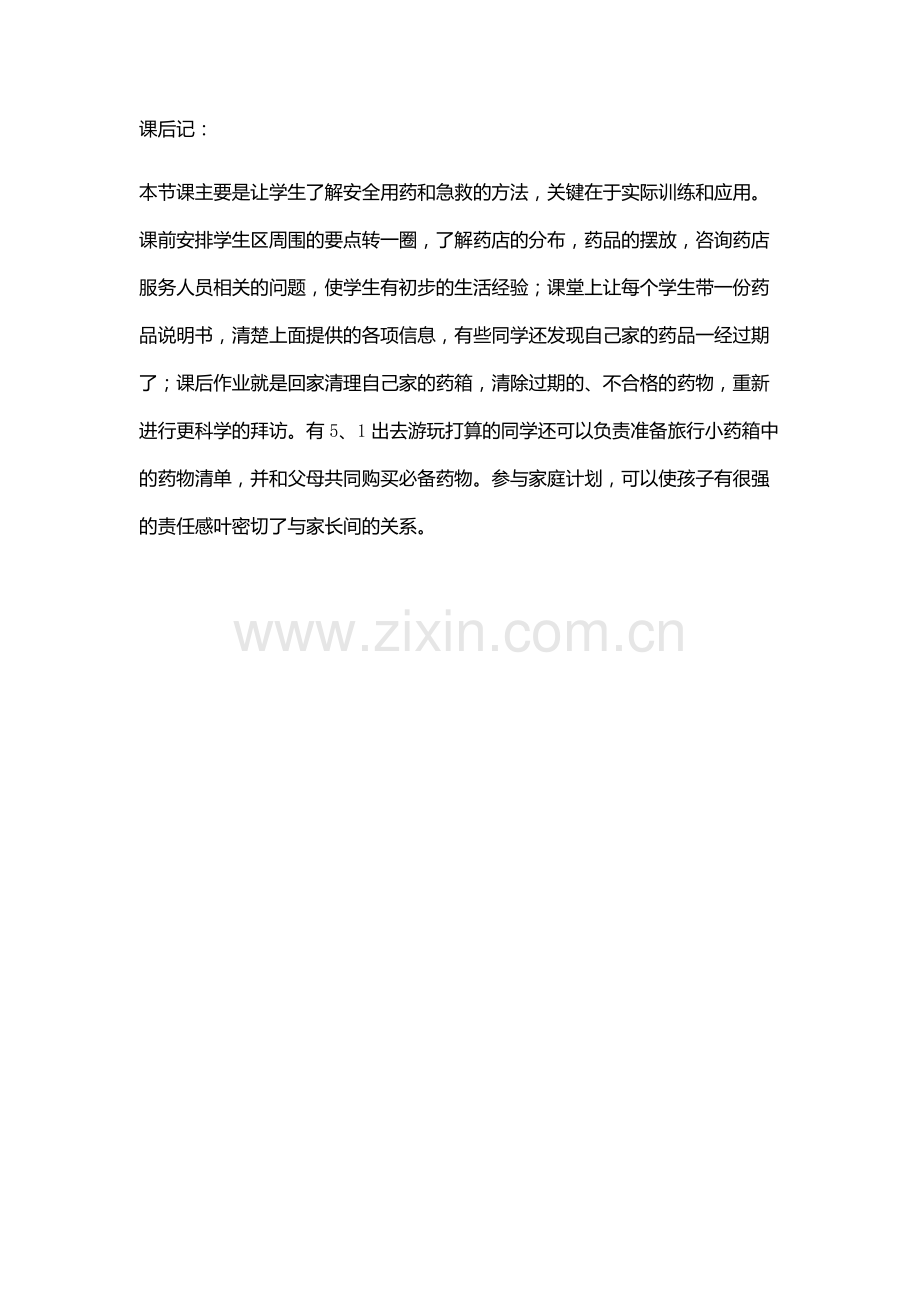 课后记：

本节课主要是让学生了解安全用药和急救的方法，关键在于实际训练和应用。课前安排学生区周围的要点转一圈，了解药店的分布，药品的摆放，咨询药店服务人员相关的问题，使学生有初步的生活经验；课堂上让每个学生带一份药品说明书，清楚上面提供的各项信息，有些同学还发现自己家的药品一经过期了；课后作业就是回家清理自己家的药箱，清除过期的、不合格的药物，重新进行更科学的拜访。有5、1出去游玩打算的同学还可以负责准备旅行小药箱中的药物清单，并和父母共同购买必备药物。参与家庭计划，可以使孩子有很强的责任感叶密切了与家长间的关系。

www.zixin.com.cn